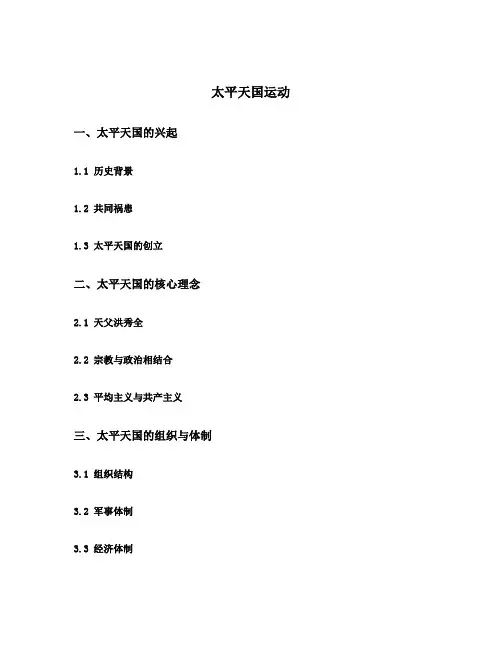 太平天国运动

一、太平天国的兴起

1.1 历史背景

1.2 共同祸患

1.3 太平天国的创立

二、太平天国的核心理念

2.1 天父洪秀全

2.2 宗教与政治相结合

2.3 平均主义与共产主义

三、太平天国的组织与体制

3.1 组织结构

3.2 军事体制

3.3 经济体制